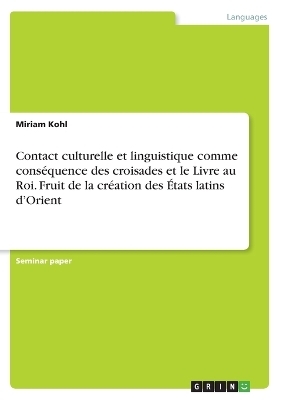 Languages

Miriam Kohl

Contact culturelle et linguistique comme conséquence des croisades et le Livre au Roi. Fruit de la création des États latins d'Orient

Seminar paper

GRIN